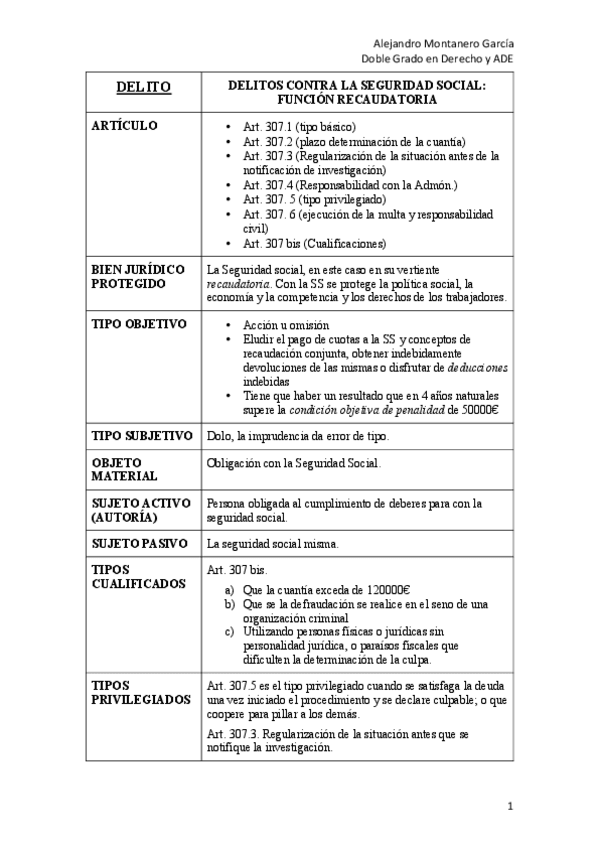 Alejandro Montanero García
Doble Grado en Derecho y ADE

| DELITO | DELITOS CONTRA LA SEGURIDAD SOCIAL: FUNCIÓN RECAUDATORIA |
|---|---|
| ARTÍCULO | • Art. 307.1 (tipo básico) • Art. 307.2 (plazo determinación de la cuantía) • Art. 307.3 (Regularización de la situación antes de la notificación de investigación) • Art. 307.4 (Responsabilidad con la Admón.) • Art. 307. 5 (tipo privilegiado) • Art. 307. 6 (ejecución de la multa y responsabilidad civil) • Art. 307 bis (Cualificaciones) |
| BIEN JURÍDICO PROTEGIDO | La Seguridad social, en este caso en su vertiente recaudatoria. Con la SS se protege la política social, la economía y la competencia y los derechos de los trabajadores. |
| TIPO OBJETIVO | • Acción u omisión • Eludir el pago de cuotas a la SS y conceptos de recaudación conjunta, obtener indebidamente devoluciones de las mismas o disfrutar de deducciones indebidas • Tiene que haber un resultado que en 4 años naturales supere la condición objetiva de penalidad de 50000€ |
| TIPO SUBJETIVO | Dolo, la imprudencia da error de tipo. |
| OBJETO MATERIAL | Obligación con la Seguridad Social. |
| SUJETO ACTIVO (AUTORÍA) | Persona obligada al cumplimiento de deberes para con la seguridad social. |
| SUJETO PASIVO | La seguridad social misma. |
| TIPOS CUALIFICADOS | Art. 307 bis. a) Que la cuantía exceda de 120000€ b) Que se la defraudación se realice en el seno de una organización criminal c) Utilizando personas físicas o jurídicas sin personalidad jurídica, o paraísos fiscales que dificulten la determinación de la culpa. |
| TIPOS PRIVILEGIADOS | Art. 307.5 es el tipo privilegiado cuando se satisfaga la deuda una vez iniciado el procedimiento y se declare culpable; o que coopere para pillar a los demás. Art. 307.3. Regularización de la situación antes que se notifique la investigación. |

1